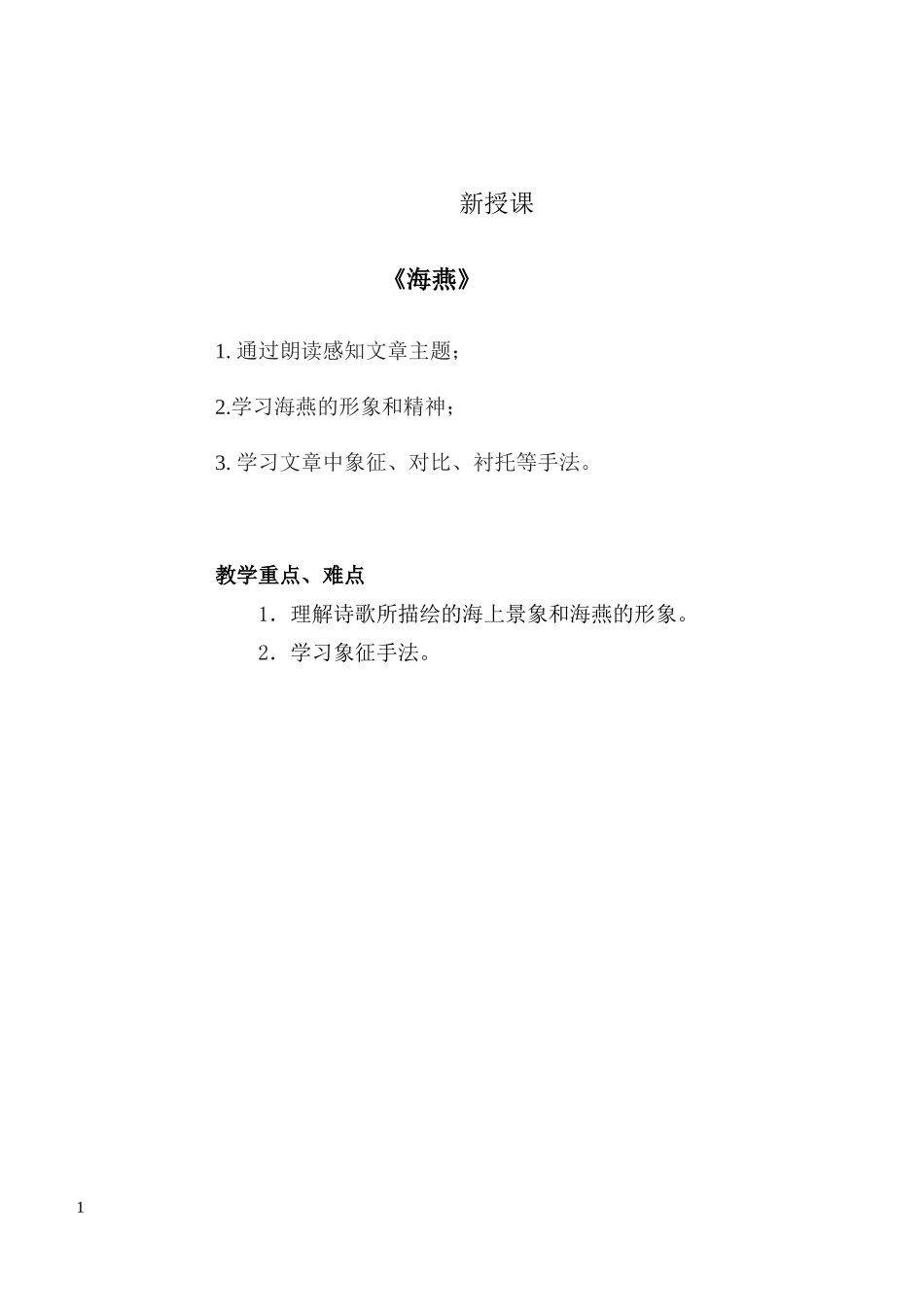 新授课

《海燕》

1. 通过朗读感知文章主题；

2.学习海燕的形象和精神；

3. 学习文章中象征、对比、衬托等手法。

教学重点、难点

1．理解诗歌所描绘的海上景象和海燕的形象。

2．学习象征手法。

1